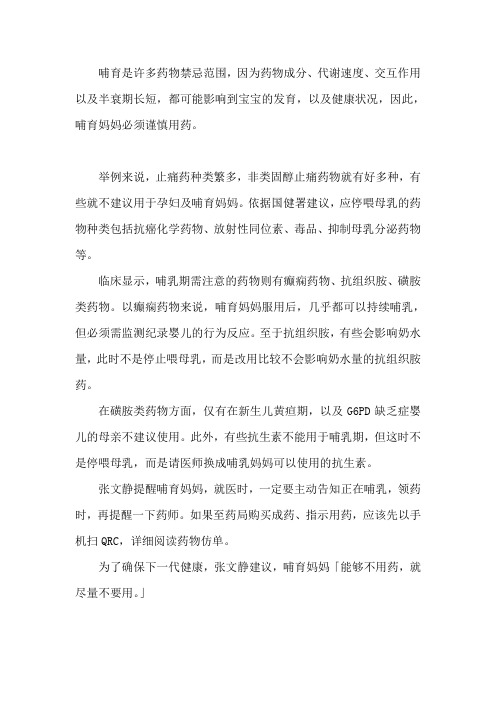 哺育是许多药物禁忌范围，因为药物成分、代谢速度、交互作用以及半衰期长短，都可能影响到宝宝的发育，以及健康状况，因此，哺育妈妈必须谨慎用药。

举例来说，止痛药种类繁多，非类固醇止痛药物就有好多种，有些就不建议用于孕妇及哺育妈妈。依据国健署建议，应停喂母乳的药物种类包括抗癌化学药物、放射性同位素、毒品、抑制母乳分泌药物等。

临床显示，哺乳期需注意的药物则有癫痫药物、抗组织胺、磺胺类药物。以癫痫药物来说，哺育妈妈服用后，几乎都可以持续哺乳，但必须需监测纪录婴儿的行为反应。至于抗组织胺，有些会影响奶水量，此时不是停止喂母乳，而是改用比较不会影响奶水量的抗组织胺药。

在磺胺类药物方面，仅有在新生儿黄疸期，以及 G6PD 缺乏症婴儿的母亲不建议使用。此外，有些抗生素不能用于哺乳期，但这时不是停喂母乳，而是请医师换成哺乳妈妈可以使用的抗生素。

张文静提醒哺育妈妈，就医时，一定要主动告知正在哺乳，领药时，再提醒一下药师。如果至药局购买成药、指示用药，应该先以手机扫 QRC，详细阅读药物仿单。

为了确保下一代健康，张文静建议，哺育妈妈「能够不用药，就尽量不要用。」